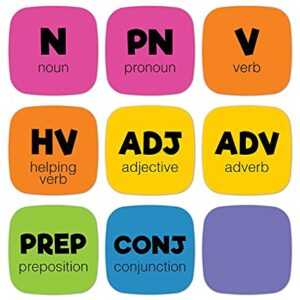 N
noun

PN
pronoun

V
verb

HV
helping verb

ADJ
adjective

ADV
adverb

PREP
preposition

CONJ
conjunction